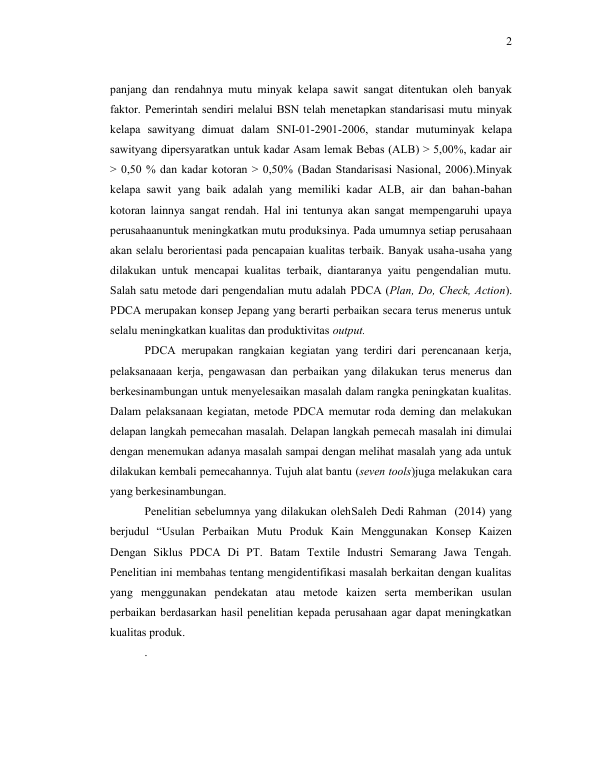 2

panjang dan rendahnya mutu minyak kelapa sawit sangat ditentukan oleh banyak faktor. Pemerintah sendiri melalui BSN telah menetapkan standarisasi mutu minyak kelapa sawityang dimuat dalam SNI-01-2901-2006, standar mutuminyak kelapa sawityang dipersyaratkan untuk kadar Asam lemak Bebas (ALB) > 5,00%, kadar air > 0,50 % dan kadar kotoran > 0,50% (Badan Standarisasi Nasional, 2006).Minyak kelapa sawit yang baik adalah yang memiliki kadar ALB, air dan bahan-bahan kotoran lainnya sangat rendah. Hal ini tentunya akan sangat mempengaruhi upaya perusahaanuntuk meningkatkan mutu produksinya. Pada umumnya setiap perusahaan akan selalu berorientasi pada pencapaian kualitas terbaik. Banyak usaha-usaha yang dilakukan untuk mencapai kualitas terbaik, diantaranya yaitu pengendalian mutu. Salah satu metode dari pengendalian mutu adalah PDCA (Plan, Do, Check, Action). PDCA merupakan konsep Jepang yang berarti perbaikan secara terus menerus untuk selalu meningkatkan kualitas dan produktivitas output.

PDCA merupakan rangkaian kegiatan yang terdiri dari perencanaan kerja, pelaksanaaan kerja, pengawasan dan perbaikan yang dilakukan terus menerus dan berkesinambungan untuk menyelesaikan masalah dalam rangka peningkatan kualitas. Dalam pelaksanaan kegiatan, metode PDCA memutar roda deming dan melakukan delapan langkah pemecahan masalah. Delapan langkah pemecah masalah ini dimulai dengan menemukan adanya masalah sampai dengan melihat masalah yang ada untuk dilakukan kembali pemecahannya. Tujuh alat bantu (seven tools)juga melakukan cara yang berkesinambungan.

Penelitian sebelumnya yang dilakukan olehSaleh Dedi Rahman (2014) yang berjudul “Usulan Perbaikan Mutu Produk Kain Menggunakan Konsep Kaizen Dengan Siklus PDCA Di PT. Batam Textile Industri Semarang Jawa Tengah. Penelitian ini membahas tentang mengidentifikasi masalah berkaitan dengan kualitas yang menggunakan pendekatan atau metode kaizen serta memberikan usulan perbaikan berdasarkan hasil penelitian kepada perusahaan agar dapat meningkatkan kualitas produk.

.